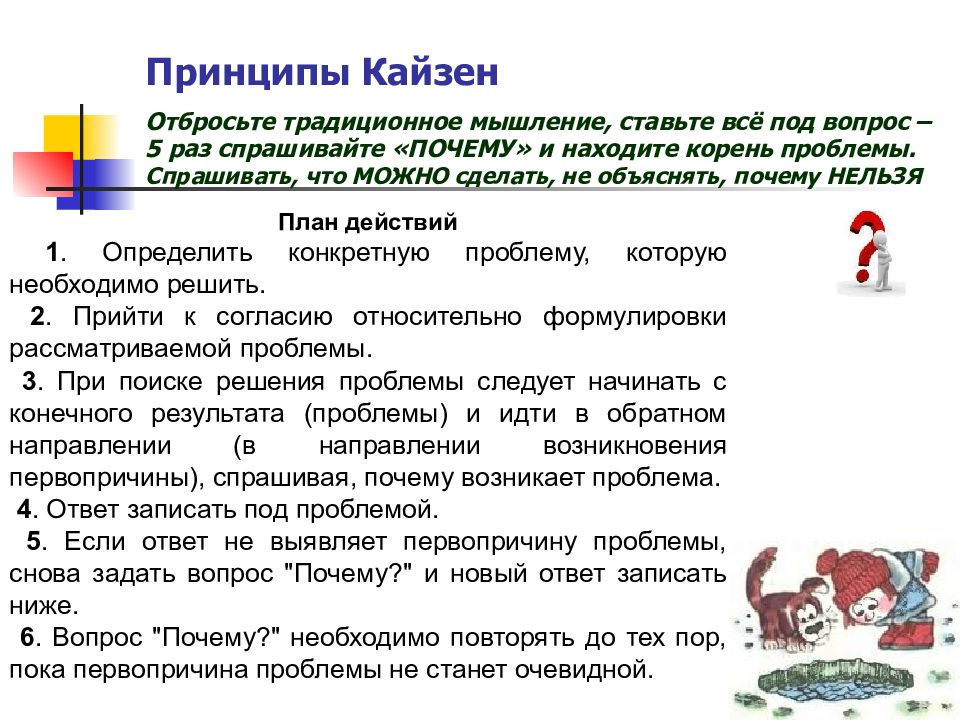 Принципы Кайзен

Отбросьте традиционное мышление, ставьте всё под вопрос – 5 раз спрашивайте «ПОЧЕМУ» и находите корень проблемы. Спрашивать, что МОЖНО сделать, не объяснять, почему НЕЛЬЗЯ

План действий

1. Определить конкретную проблему, которую необходимо решить.

2. Прийти к согласию относительно формулировки рассматриваемой проблемы.

3. При поиске решения проблемы следует начинать с конечного результата (проблемы) и идти в обратном направлении (в направлении возникновения первопричины), спрашивая, почему возникает проблема.

4. Ответ записать под проблемой.

5. Если ответ не выявляет первопричину проблемы, снова задать вопрос "Почему?" и новый ответ записать ниже.

6. Вопрос "Почему?" необходимо повторять до тех пор, пока первопричина проблемы не станет очевидной.